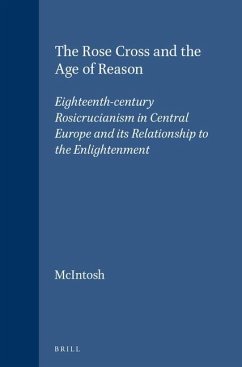 The Rose Cross and the Age of Reason

Eighteenth-century Rosicrucianism in Central Europe and its Relationship to the Enlightenment

McIntosh

BRILL